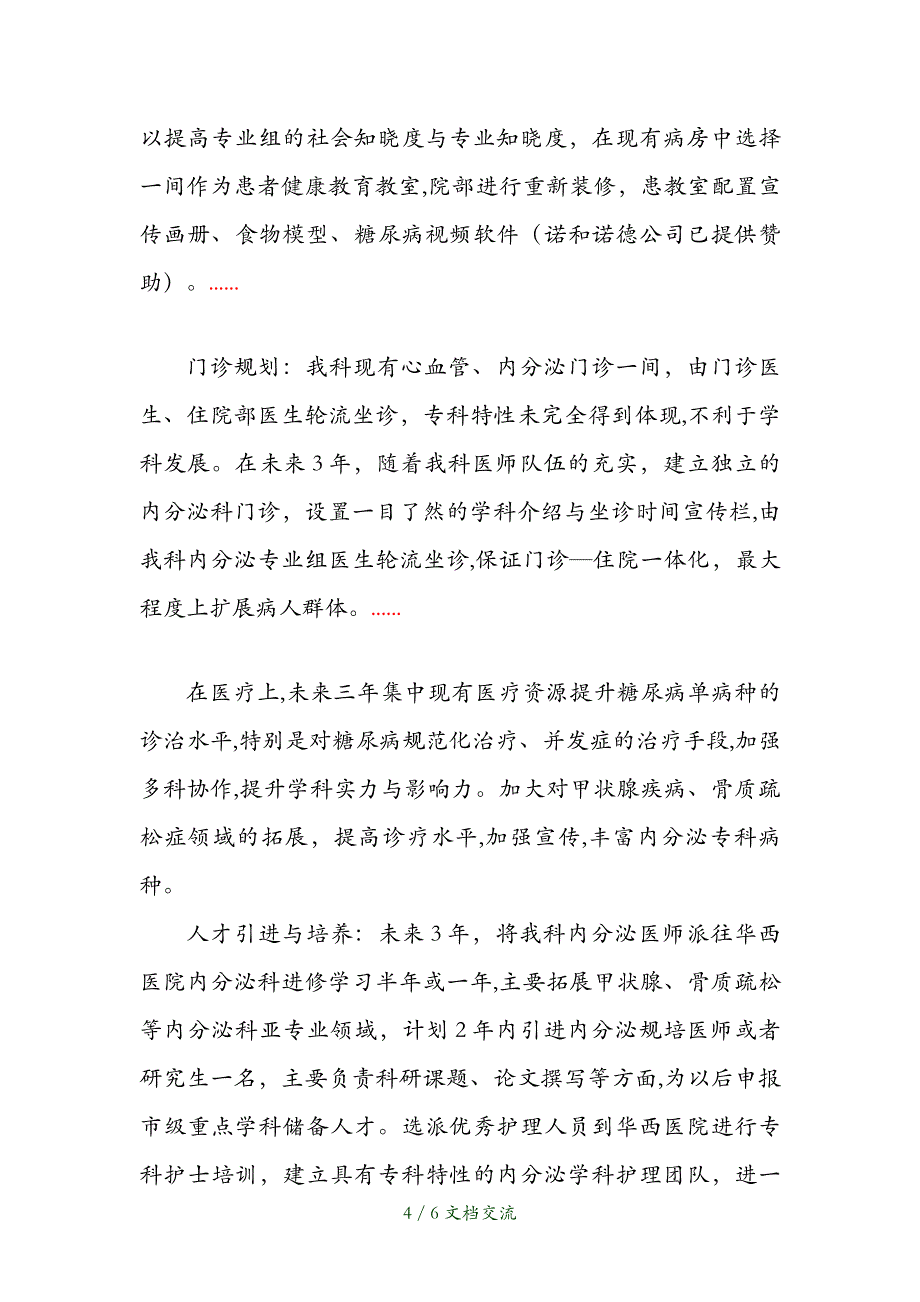 以提高专业组的社会知晓度与专业知晓度，在现有病房中选择一间作为患者健康教育教室,院部进行重新装修，患教室配置宣传画册、食物模型、糖尿病视频软件（诺和诺德公司已提供赞助）。......

门诊规划：我科现有心血管、内分泌门诊一间，由门诊医生、住院部医生轮流坐诊，专科特性未完全得到体现,不利于学科发展。在未来3年，随着我科医师队伍的充实，建立独立的内分泌科门诊，设置一目了然的学科介绍与坐诊时间宣传栏,由我科内分泌专业组医生轮流坐诊,保证门诊—住院一体化，最大程度上扩展病人群体。......

在医疗上,未来三年集中现有医疗资源提升糖尿病单病种的诊治水平,特别是对糖尿病规范化治疗、并发症的治疗手段,加强多科协作,提升学科实力与影响力。加大对甲状腺疾病、骨质疏松症领域的拓展，提高诊疗水平,加强宣传,丰富内分泌专科病种。

人才引进与培养：未来3年，将我科内分泌医师派往华西医院内分泌科进修学习半年或一年,主要拓展甲状腺、骨质疏松等内分泌科亚专业领域，计划2年内引进内分泌规培医师或者研究生一名，主要负责科研课题、论文撰写等方面,为以后申报市级重点学科储备人才。选派优秀护理人员到华西医院进行专科护士培训，建立具有专科特性的内分泌学科护理团队，进一

4 / 6 文档交流